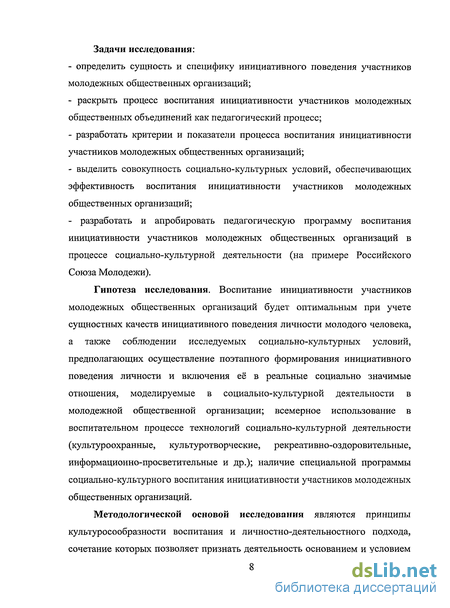 Задачи исследования:
- определить сущность и специфику инициативного поведения участников молодежных общественных организаций;
- раскрыть процесс воспитания инициативности участников молодежных общественных объединений как педагогический процесс;
- разработать критерии и показатели процесса воспитания инициативности участников молодежных общественных организаций;
- выделить совокупность социально-культурных условий, обеспечивающих эффективность воспитания инициативности участников молодежных общественных организаций;
- разработать и апробировать педагогическую программу воспитания инициативности участников молодежных общественных организаций в процессе социально-культурной деятельности (на примере Российского Союза Молодежи).

Гипотеза исследования. Воспитание инициативности участников молодежных общественных организаций будет оптимальным при учете сущностных качеств инициативного поведения личности молодого человека, а также соблюдении исследуемых социально-культурных условий, предполагающих осуществление поэтапного формирования инициативного поведения личности и включения её в реальные социально значимые отношения, моделируемые в социально-культурной деятельности в молодежной общественной организации; всемерное использование в воспитательном процессе технологий социально-культурной деятельности (культуроохранные, культуротворческие, рекреативно-оздоровительные, информационно-просветительные и др.); наличие специальной программы социально-культурного воспитания инициативности участников молодежных общественных организаций.

Методологической основой исследования являются принципы культуросообразности воспитания и личностно-деятельностного подхода, сочетание которых позволяет признать деятельность основанием и условием

8

dsLib.net
библиотека диссертаций